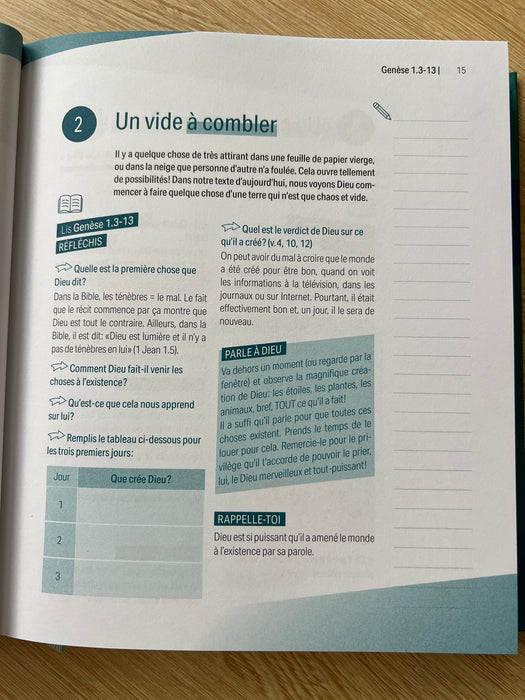 Genèse 1.3-13 | 15

2 Un vide à combler

Il y a quelque chose de très attirant dans une feuille de papier vierge, ou dans la neige que personne d'autre n'a foulée. Cela ouvre tellement de possibilités! Dans notre texte d'aujourd'hui, nous voyons Dieu commencer à faire quelque chose d'une terre qui n'est que chaos et vide.

Lis Genèse 1.3-13

RÉFLÉCHIS

Quelle est la première chose que Dieu dit?

Dans la Bible, les ténèbres = le mal. Le fait que le récit commence par ça montre que Dieu est tout le contraire. Ailleurs, dans la Bible, il est dit: «Dieu est lumière et il n'y a pas de ténèbres en lui» (1 Jean 1.5).

Comment Dieu fait-il venir les choses à l'existence?

Qu'est-ce que cela nous apprend sur lui?

Remplis le tableau ci-dessous pour les trois premiers jours:

| Jour | Que crée Dieu? |
|---|---|
| 1 | |
| 2 | |
| 3 | |

Quel est le verdict de Dieu sur ce qu'il a créé? (v.4, 10, 12)

On peut avoir du mal à croire que le monde a été créé pour être bon, quand on voit les informations à la télévision, dans les journaux ou sur Internet. Pourtant, il était effectivement bon et, un jour, il le sera de nouveau.

PARLE À DIEU

Va dehors un moment (ou regarde par la fenêtre) et observe la magnifique création de Dieu: les étoiles, les plantes, les animaux, bref, TOUT ce qu'il a fait! Il a suffi qu'il parle pour que toutes ces choses existent. Prends le temps de le louer pour cela. Remercie-le pour le privilège qu'il t'accorde de pouvoir le prier, lui, le Dieu merveilleux et tout-puissant!

RAPPELLE-TOI

Dieu est si puissant qu'il a amené le monde à l'existence par sa parole.